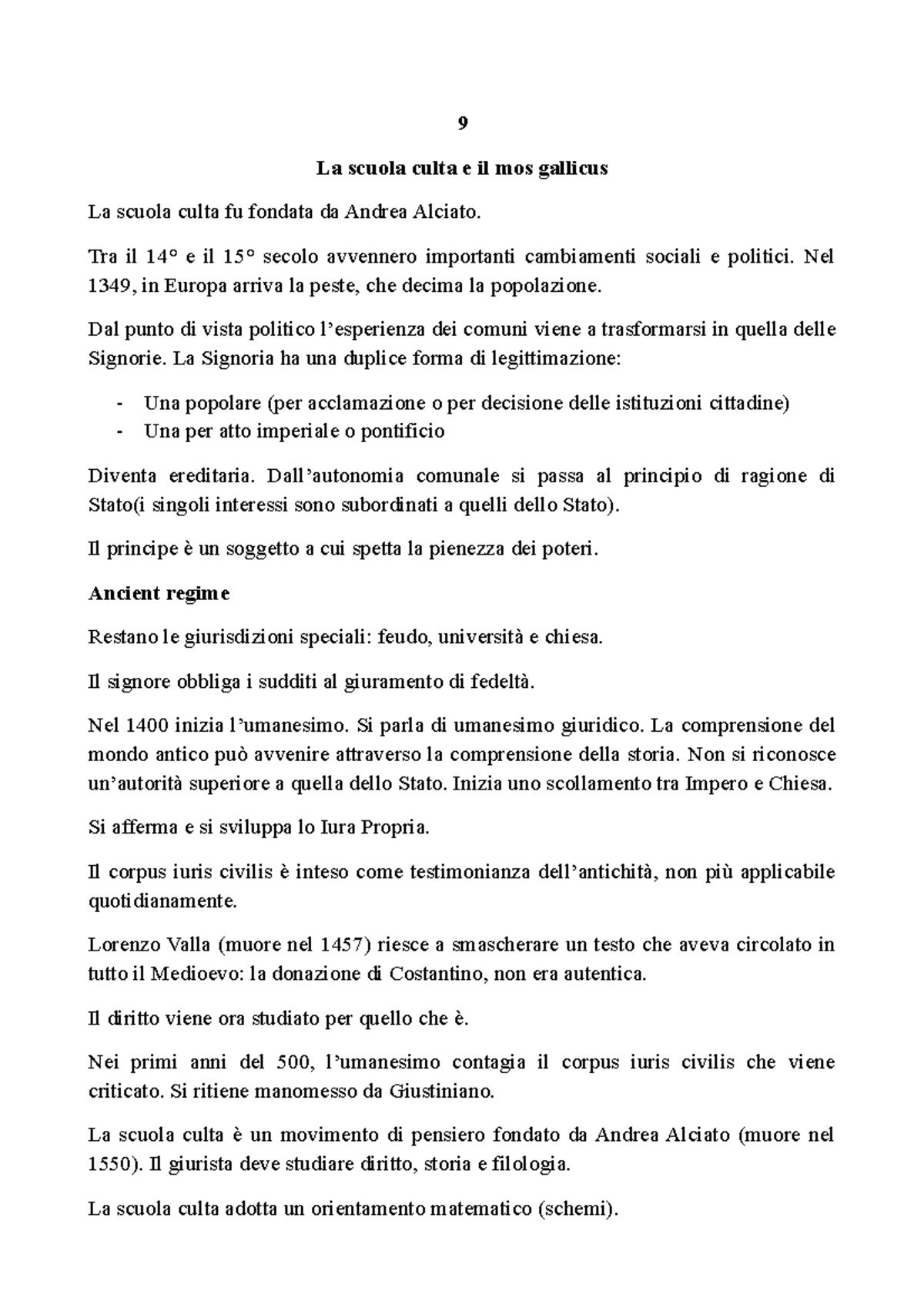 9

La scuola culta e il mos gallicus

La scuola culta fu fondata da Andrea Alciato.

Tra il 14° e il 15° secolo avvennero importanti cambiamenti sociali e politici. Nel 1349, in Europa arriva la peste, che decima la popolazione.

Dal punto di vista politico l'esperienza dei comuni viene a trasformarsi in quella delle Signorie. La Signoria ha una duplice forma di legittimazione:

- Una popolare (per acclamazione o per decisione delle istituzioni cittadine)
- Una per atto imperiale o pontificio

Diventa ereditaria. Dall'autonomia comunale si passa al principio di ragione di Stato(i singoli interessi sono subordinati a quelli dello Stato).

Il principe è un soggetto a cui spetta la pienezza dei poteri.

Ancient regime

Restano le giurisdizioni speciali: feudo, università e chiesa.

Il signore obbliga i sudditi al giuramento di fedeltà.

Nel 1400 inizia l'umanesimo. Si parla di umanesimo giuridico. La comprensione del mondo antico può avvenire attraverso la comprensione della storia. Non si riconosce un'autorità superiore a quella dello Stato. Inizia uno scollamento tra Impero e Chiesa.

Si afferma e si sviluppa lo Iura Propria.

Il corpus iuris civilis è inteso come testimonianza dell'antichità, non più applicabile quotidianamente.

Lorenzo Valla (muore nel 1457) riesce a smascherare un testo che aveva circolato in tutto il Medioevo: la donazione di Costantino, non era autentica.

Il diritto viene ora studiato per quello che è.

Nei primi anni del 500, l'umanesimo contagia il corpus iuris civilis che viene criticato. Si ritiene manomesso da Giustiniano.

La scuola culta è un movimento di pensiero fondato da Andrea Alciato (muore nel 1550). Il giurista deve studiare diritto, storia e filologia.

La scuola culta adotta un orientamento matematico (schemi).